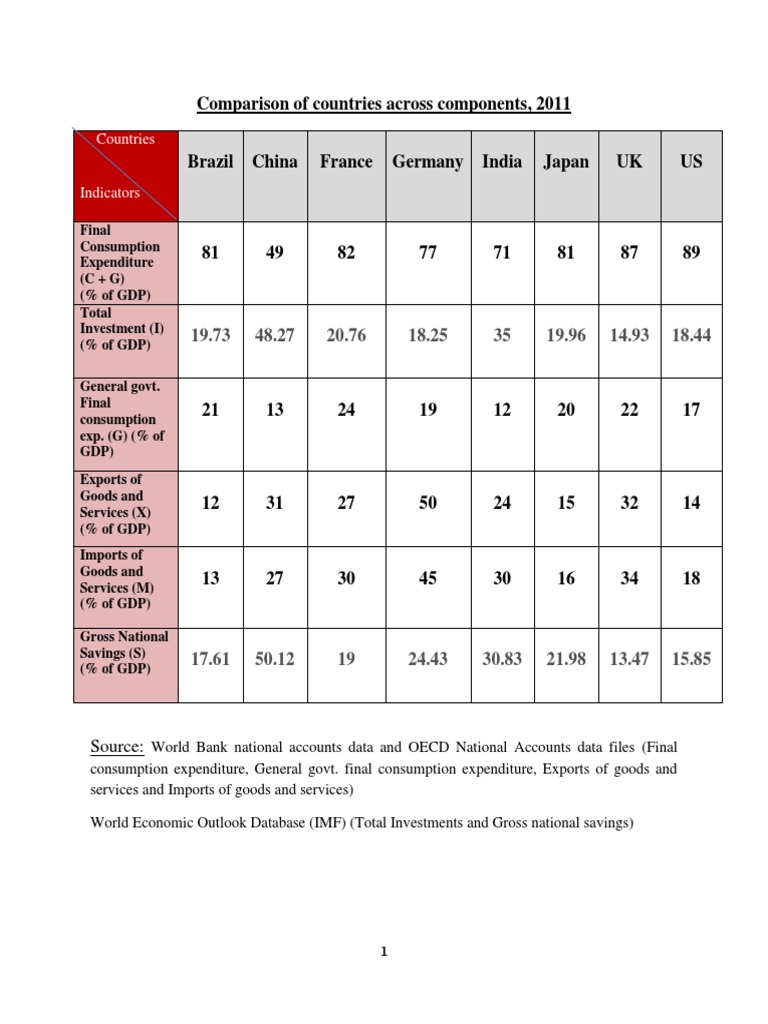 Comparison of countries across components, 2011

| Countries Indicators | Brazil | China | France | Germany | India | Japan | UK | US |
|---|---|---|---|---|---|---|---|---|
| Final Consumption Expenditure (C + G) (% of GDP) | 81 | 49 | 82 | 77 | 71 | 81 | 87 | 89 |
| Total Investment (I) (% of GDP) | 19.73 | 48.27 | 20.76 | 18.25 | 35 | 19.96 | 14.93 | 18.44 |
| General govt. Final consumption exp. (G) (% of GDP) | 21 | 13 | 24 | 19 | 12 | 20 | 22 | 17 |
| Exports of Goods and Services (X) (% of GDP) | 12 | 31 | 27 | 50 | 24 | 15 | 32 | 14 |
| Imports of Goods and Services (M) (% of GDP) | 13 | 27 | 30 | 45 | 30 | 16 | 34 | 18 |
| Gross National Savings (S) (% of GDP) | 17.61 | 50.12 | 19 | 24.43 | 30.83 | 21.98 | 13.47 | 15.85 |

Source: World Bank national accounts data and OECD National Accounts data files (Final consumption expenditure, General govt. final consumption expenditure, Exports of goods and services and Imports of goods and services)

World Economic Outlook Database (IMF) (Total Investments and Gross national savings)

1